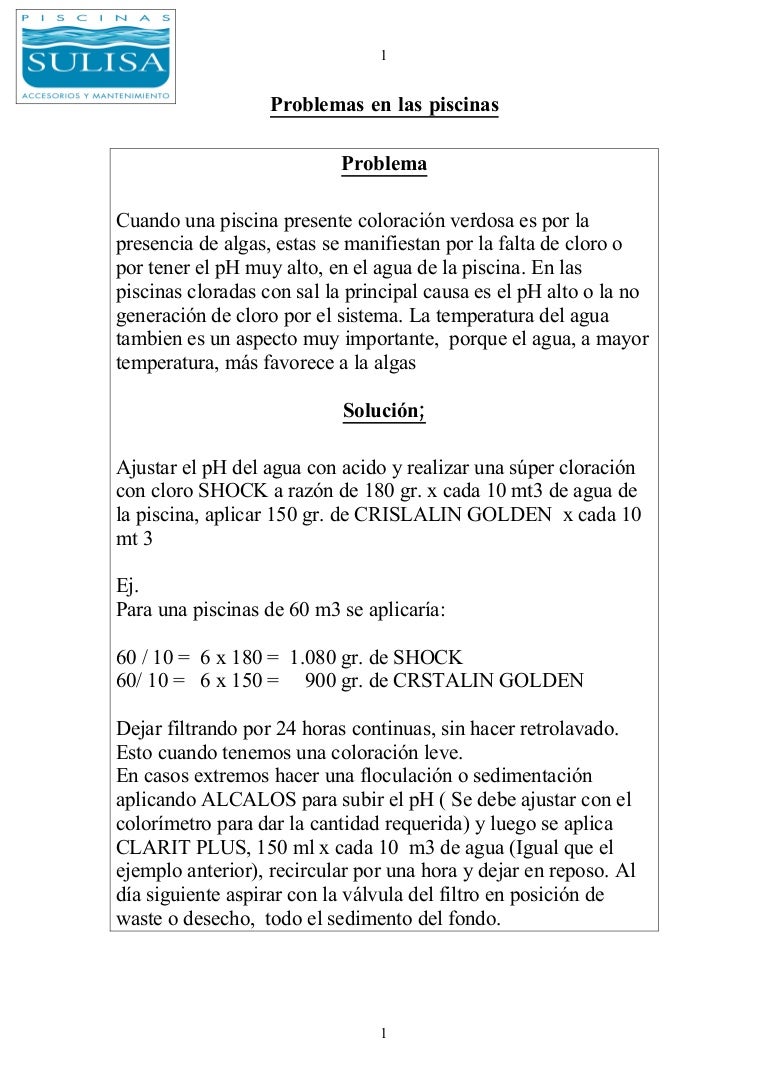 PISCINAS
SULISA
ACCESORIOS Y MANTENIMIENTO

1

Problemas en las piscinas

Problema

Cuando una piscina presente coloración verdosa es por la presencia de algas, estas se manifiestan por la falta de cloro o por tener el pH muy alto, en el agua de la piscina. En las piscinas cloradas con sal la principal causa es el pH alto o la no generación de cloro por el sistema. La temperatura del agua tambien es un aspecto muy importante, porque el agua, a mayor temperatura, más favorece a la algas

Solución;

Ajustar el pH del agua con acido y realizar una súper cloración con cloro SHOCK a razón de 180 gr. x cada 10 mt3 de agua de la piscina, aplicar 150 gr. de CRISLALIN GOLDEN x cada 10 mt 3

Ej.
Para una piscinas de 60 m3 se aplicaría:

60 / 10 = 6 x 180 = 1.080 gr. de SHOCK
60/ 10 = 6 x 150 = 900 gr. de CRSTALIN GOLDEN

Dejar filtrando por 24 horas continuas, sin hacer retrolavado. Esto cuando tenemos una coloración leve.
En casos extremos hacer una floculación o sedimentación aplicando ALCALOS para subir el pH ( Se debe ajustar con el colorímetro para dar la cantidad requerida) y luego se aplica CLARIT PLUS, 150 ml x cada 10 m3 de agua (Igual que el ejemplo anterior), recircular por una hora y dejar en reposo. Al día siguiente aspirar con la válvula del filtro en posición de waste o desecho, todo el sedimento del fondo.

1